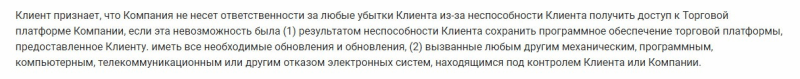 Клиент признает, что Компания не несет ответственности за любые убытки Клиента из-за неспособности Клиента получить доступ к Торговой платформе Компании, если эта невозможность была (1) результатом неспособности Клиента сохранить программное обеспечение торговой платформы, предоставленное Клиенту. иметь все необходимые обновления и обновления, (2) вызванные любым другим механическим, программным, компьютерным, телекоммуникационным или другим отказом электронных систем, находящимся под контролем Клиента или Компании.